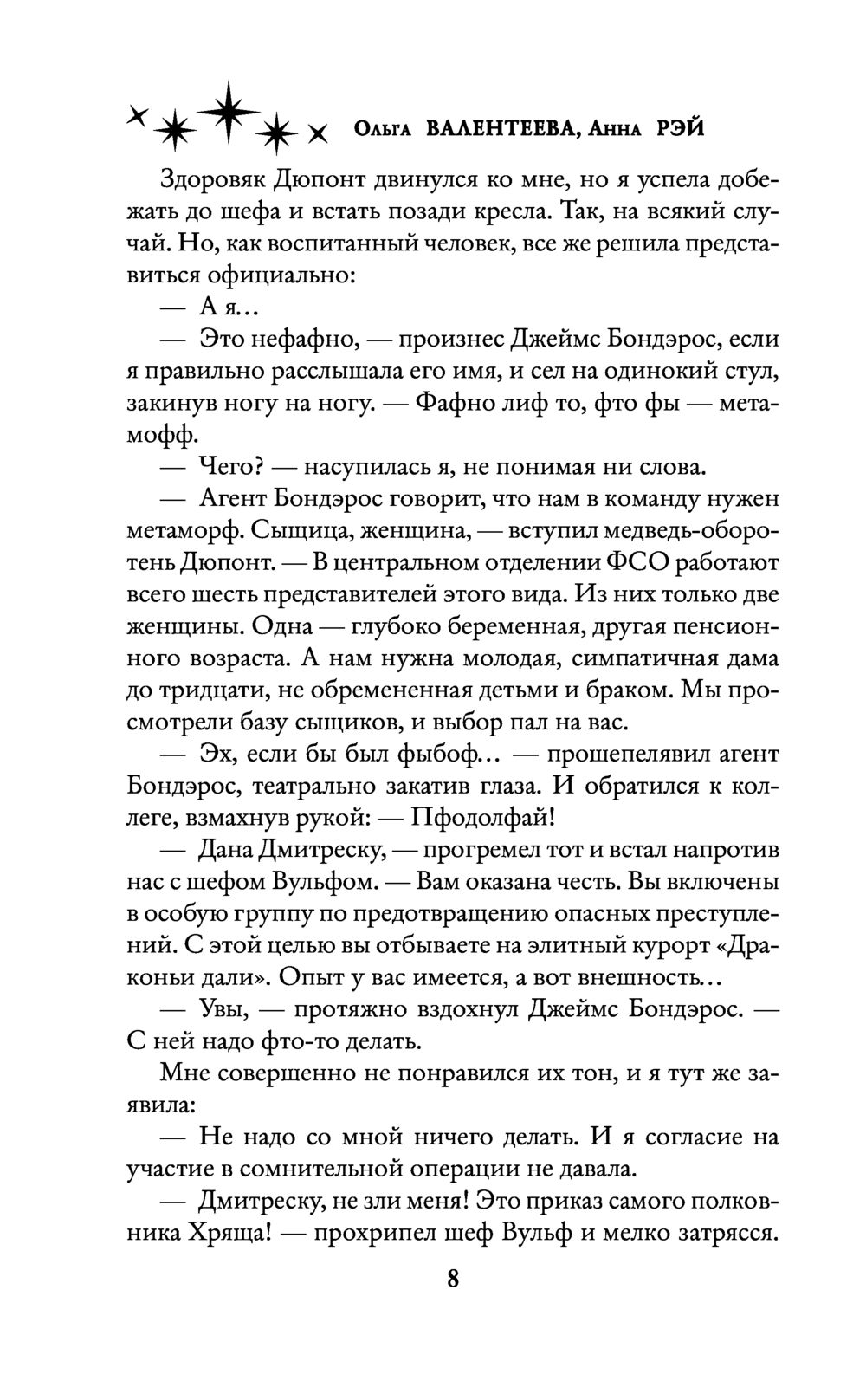 Ольга ВАЛЕНТЕЕВА, Анна РЭЙ

Здоровяк Дюпонт двинулся ко мне, но я успела добежать до шефа и встать позади кресла. Так, на всякий случай. Но, как воспитанный человек, все же решила представиться официально:

— А я…

— Это нефафно, — произнес Джеймс Бондэрос, если я правильно расслышала его имя, и сел на одинокий стул, закинув ногу на ногу. — Фафно лиф то, фто фы — метамофф.

— Чего? — насупилась я, не понимая ни слова.

— Агент Бондэрос говорит, что нам в команду нужен метаморф. Сыщица, женщина, — вступил медведь-оборотень Дюпонт. — В центральном отделении ФСО работают всего шесть представителей этого вида. Из них только две женщины. Одна — глубоко беременная, другая пенсионного возраста. А нам нужна молодая, симпатичная дама до тридцати, не обремененная детьми и браком. Мы просмотрели базу сыщиков, и выбор пал на вас.

— Эх, если бы был фыбоф… — прошепелявил агент Бондэрос, театрально закатив глаза. И обратился к коллеге, взмахнув рукой: — Пфодолфай!

— Дана Дмитреску, — прогремел тот и встал напротив нас с шефом Вульфом. — Вам оказана честь. Вы включены в особую группу по предотвращению опасных преступлений. С этой целью вы отбываете на элитный курорт «Драконьи дали». Опыт у вас имеется, а вот внешность…

— Увы, — протяжно вздохнул Джеймс Бондэрос. — С ней надо фто-то делать.

Мне совершенно не понравился их тон, и я тут же заявила:

— Не надо со мной ничего делать. И я согласие на участие в сомнительной операции не давала.

— Дмитреску, не зли меня! Это приказ самого полковника Хряща! — прохрипел шеф Вульф и мелко затрясся.

8